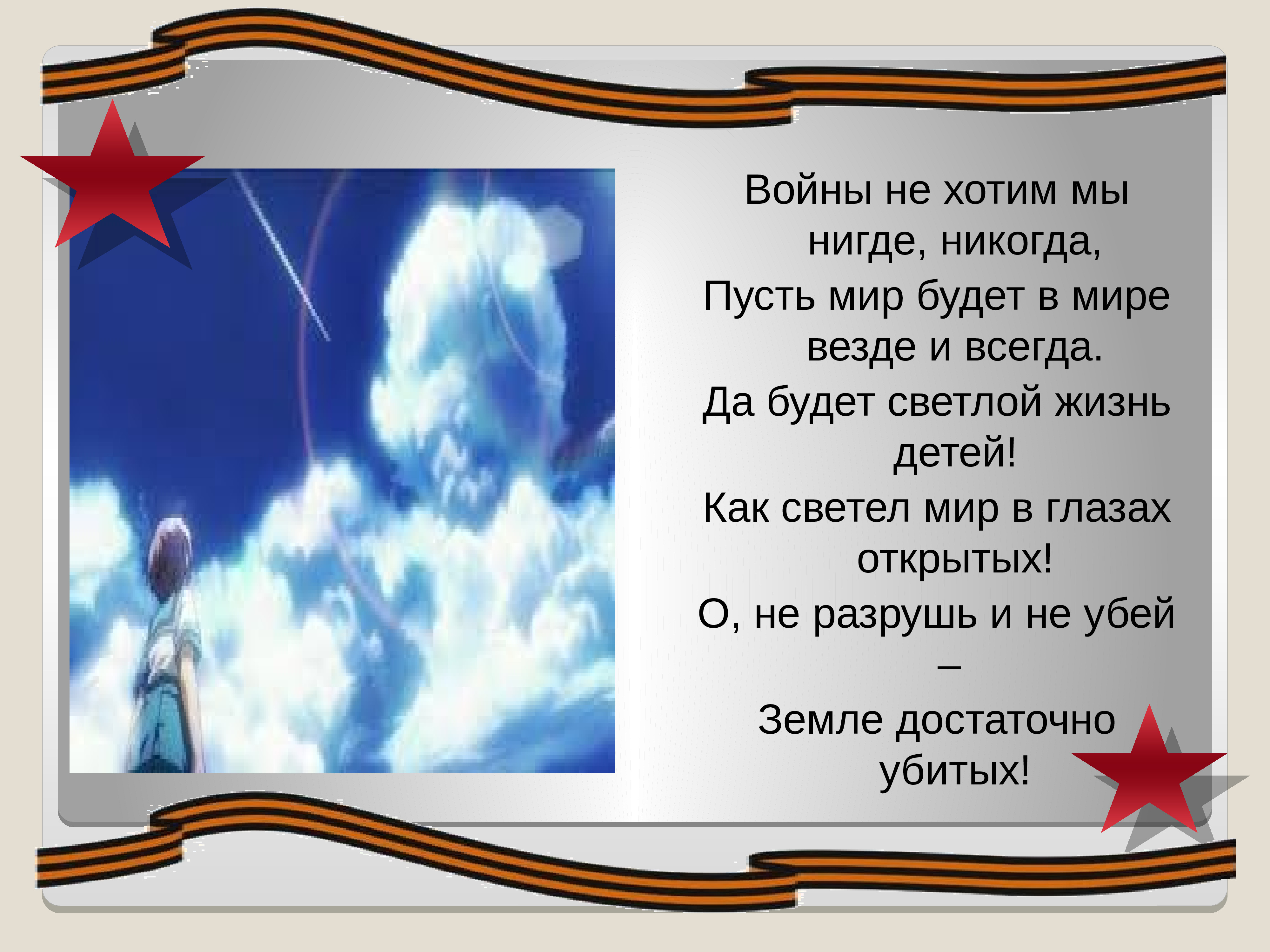 Войны не хотим мы нигде, никогда,
Пусть мир будет в мире везде и всегда.
Да будет светлой жизнь детей!
Как светел мир в глазах открытых!
О, не разрушь и не убей –
Земле достаточно убитых!